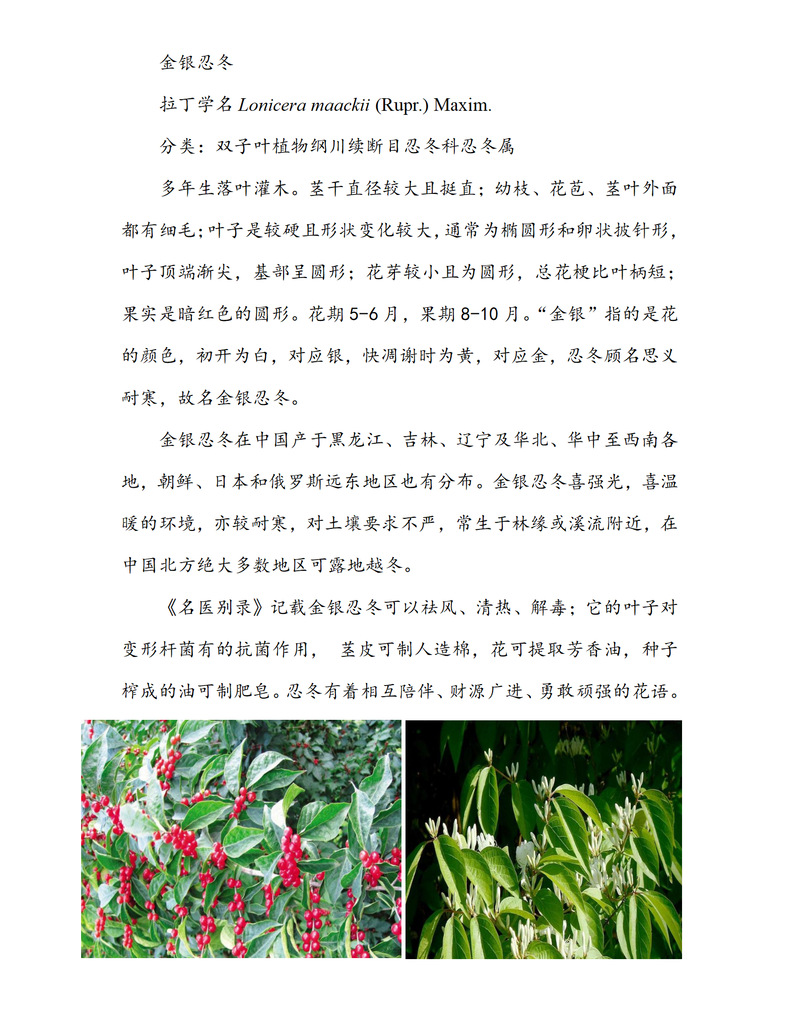 金银忍冬

拉丁学名 Lonicera maackii (Rupr.) Maxim.

分类：双子叶植物纲川续断目忍冬科忍冬属

多年生落叶灌木。茎干直径较大且挺直；幼枝、花苞、茎叶外面都有细毛；叶子是较硬且形状变化较大，通常为椭圆形和卵状披针形，叶子顶端渐尖，基部呈圆形；花芽较小且为圆形，总花梗比叶柄短；果实是暗红色的圆形。花期 5-6 月，果期 8-10 月。“金银”指的是花的颜色，初开为白，对应银，快凋谢时为黄，对应金，忍冬顾名思义耐寒，故名金银忍冬。

金银忍冬在中国产于黑龙江、吉林、辽宁及华北、华中至西南各地，朝鲜、日本和俄罗斯远东地区也有分布。金银忍冬喜强光，喜温暖的环境，亦较耐寒，对土壤要求不严，常生于林缘或溪流附近，在中国北方绝大多数地区可露地越冬。

《名医别录》记载金银忍冬可以祛风、清热、解毒；它的叶子对变形杆菌有的抗菌作用， 茎皮可制人造棉，花可提取芳香油，种子榨成的油可制肥皂。忍冬有着相互陪伴、财源广进、勇敢顽强的花语。